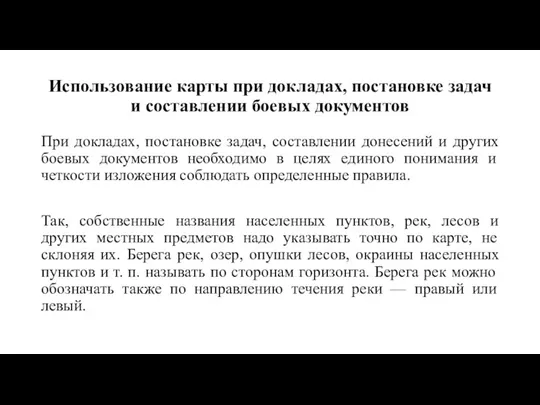 Использование карты при докладах, постановке задач и составлении боевых документов

При докладах, постановке задач, составлении донесений и других боевых документов необходимо в целях единого понимания и четкости изложения соблюдать определенные правила.

Так, собственные названия населенных пунктов, рек, лесов и других местных предметов надо указывать точно по карте, не склоняя их. Берега рек, озер, опушки лесов, окраины населенных пунктов и т. п. называть по сторонам горизонта. Берега рек можно обозначать также по направлению течения реки — правый или левый.